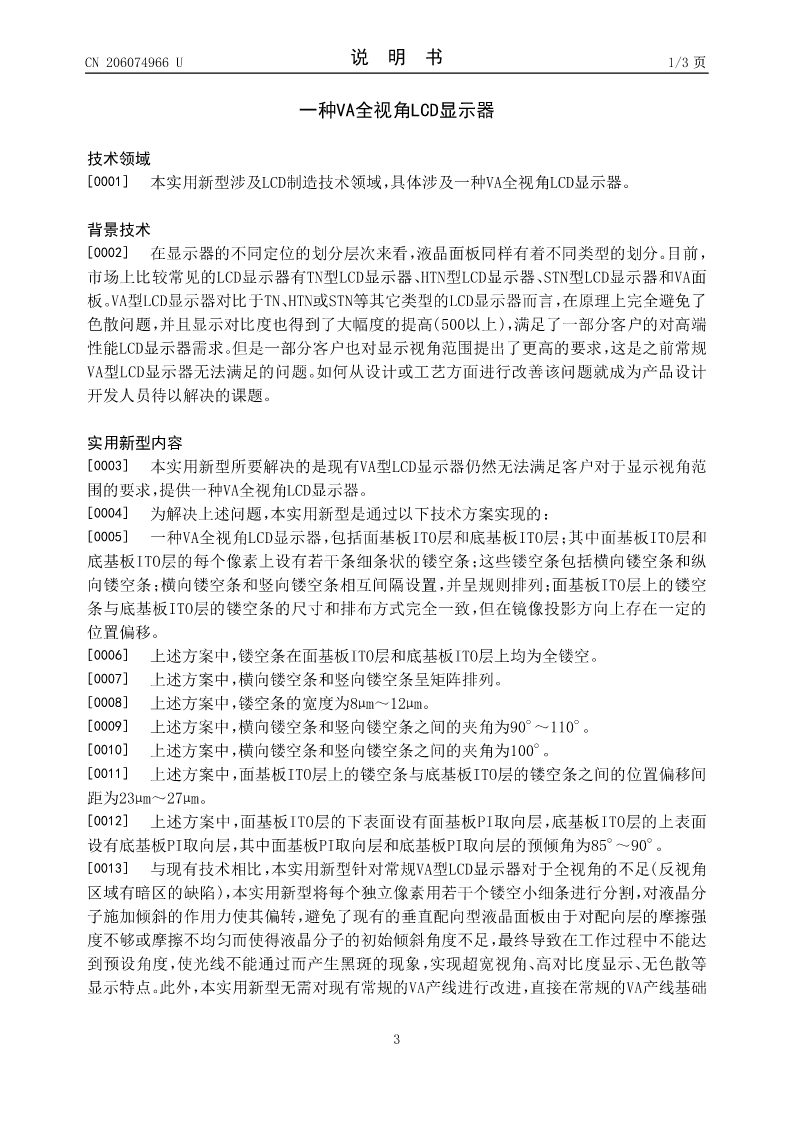 CN 206074966 U　　　　说　明　书　　　　1/3 页

一种VA全视角LCD显示器

技术领域

[0001]　本实用新型涉及LCD制造技术领域，具体涉及一种VA全视角LCD显示器。

背景技术

[0002]　在显示器的不同定位的划分层次来看，液晶面板同样有着不同类型的划分。目前，市场上比较常见的LCD显示器有TN型LCD显示器、HTN型LCD显示器、STN型LCD显示器和VA面板。VA型LCD显示器对比于TN、HTN或STN等其它类型的LCD显示器而言，在原理上完全避免了色散问题，并且显示对比度也得到了大幅度的提高(500以上)，满足了一部分客户的对高端性能LCD显示器需求。但是一部分客户也对显示视角范围提出了更高的要求，这是之前常规VA型LCD显示器无法满足的问题。如何从设计或工艺方面进行改善该问题就成为产品设计开发人员待以解决的课题。

实用新型内容

[0003]　本实用新型所要解决的是现有VA型LCD显示器仍然无法满足客户对于显示视角范围的要求，提供一种VA全视角LCD显示器。

[0004]　为解决上述问题，本实用新型是通过以下技术方案实现的：

[0005]　一种VA全视角LCD显示器，包括面基板ITO层和底基板ITO层；其中面基板ITO层和底基板ITO层的每个像素上设有若干条细条状的镂空条；这些镂空条包括横向镂空条和纵向镂空条；横向镂空条和竖向镂空条相互间隔设置，并呈规则排列；面基板ITO层上的镂空条与底基板ITO层的镂空条的尺寸和排布方式完全一致，但在镜像投影方向上存在一定的位置偏移。

[0006]　上述方案中，镂空条在面基板ITO层和底基板ITO层上均为全镂空。

[0007]　上述方案中，横向镂空条和竖向镂空条呈矩阵排列。

[0008]　上述方案中，镂空条的宽度为8μm～12μm。

[0009]　上述方案中，横向镂空条和竖向镂空条之间的夹角为90°～110°。

[0010]　上述方案中，横向镂空条和竖向镂空条之间的夹角为100°。

[0011]　上述方案中，面基板ITO层上的镂空条与底基板ITO层的镂空条之间的位置偏移间距为23μm～27μm。

[0012]　上述方案中，面基板ITO层的下表面设有面基板PI取向层，底基板ITO层的上表面设有底基板PI取向层，其中面基板PI取向层和底基板PI取向层的预倾角为85°～90°。

[0013]　与现有技术相比，本实用新型针对常规VA型LCD显示器对于全视角的不足(反视角区域有暗区的缺陷)，本实用新型将每个独立像素用若干个镂空小细条进行分割，对液晶分子施加倾斜的作用力使其偏转，避免了现有的垂直配向型液晶面板由于对配向层的摩擦强度不够或摩擦不均匀而使得液晶分子的初始倾斜角度不足，最终导致在工作过程中不能达到预设角度，使光线不能通过而产生黑斑的现象，实现超宽视角、高对比度显示、无色散等显示特点。此外，本实用新型无需对现有常规的VA产线进行改进，直接在常规的VA产线基础

3